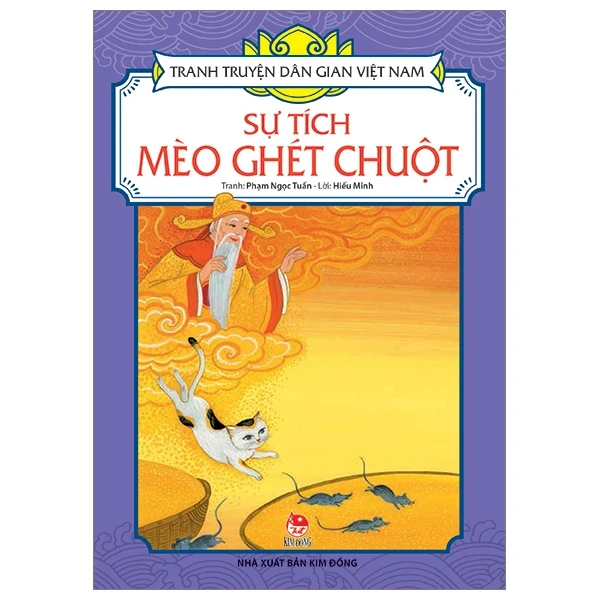 TRANH TRUYỆN DÂN GIAN VIỆT NAM

SỰ TÍCH
MÈO GHÉT CHUỘT

Tranh: Phạm Ngọc Tuấn - Lời: Hiếu Minh

KIM ĐỒNG

NHÀ XUẤT BẢN KIM ĐỒNG